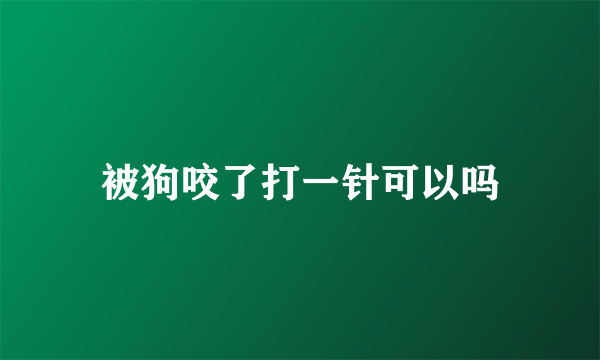 被狗咬了打一针可以吗